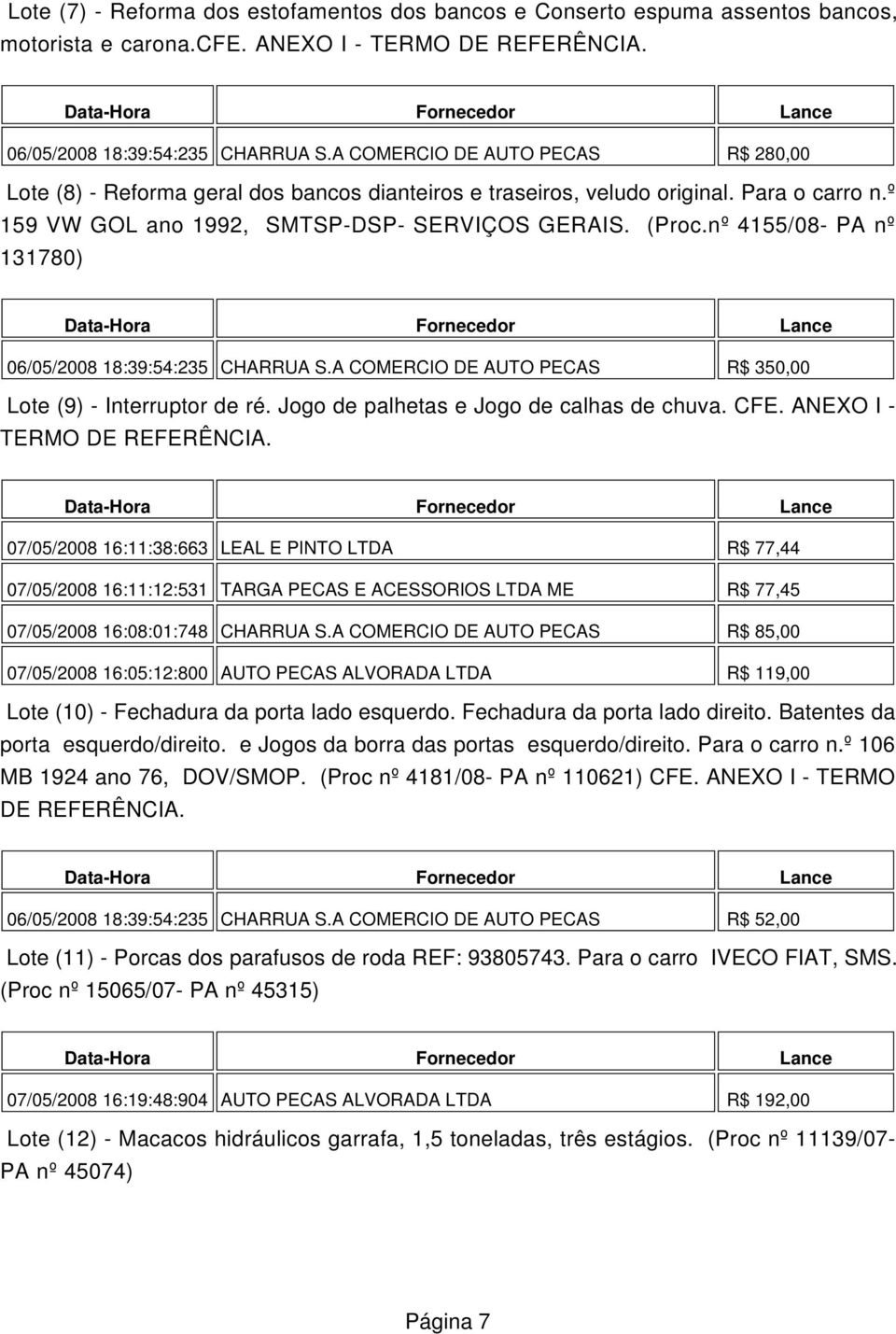 Lote (7) - Reforma dos estofamentos dos bancos e Conserto espuma assentos bancos, motorista e carona.CFE. ANEXO I - TERMO DE REFERÊNCIA.

| Data-Hora | Fornecedor | Lance |
|---|---|---|
| 06/05/2008 18:39:54:235 | CHARRUA S.A COMERCIO DE AUTO PECAS | R$ 280,00 |

Lote (8) - Reforma geral dos bancos dianteiros e traseiros, veludo original. Para o carro n.º 159 VW GOL ano 1992, SMTSP-DSP- SERVIÇOS GERAIS. (Proc.nº 4155/08- PA nº 131780)

| Data-Hora | Fornecedor | Lance |
|---|---|---|
| 06/05/2008 18:39:54:235 | CHARRUA S.A COMERCIO DE AUTO PECAS | R$ 350,00 |

Lote (9) - Interruptor de ré. Jogo de palhetas e Jogo de calhas de chuva. CFE. ANEXO I - TERMO DE REFERÊNCIA.

| Data-Hora | Fornecedor | Lance |
|---|---|---|
| 07/05/2008 16:11:38:663 | LEAL E PINTO LTDA | R$ 77,44 |
| 07/05/2008 16:11:12:531 | TARGA PECAS E ACESSORIOS LTDA ME | R$ 77,45 |
| 07/05/2008 16:08:01:748 | CHARRUA S.A COMERCIO DE AUTO PECAS | R$ 85,00 |
| 07/05/2008 16:05:12:800 | AUTO PECAS ALVORADA LTDA | R$ 119,00 |

Lote (10) - Fechadura da porta lado esquerdo. Fechadura da porta lado direito. Batentes da porta esquerdo/direito. e Jogos da borra das portas esquerdo/direito. Para o carro n.º 106 MB 1924 ano 76, DOV/SMOP. (Proc nº 4181/08- PA nº 110621) CFE. ANEXO I - TERMO DE REFERÊNCIA.

| Data-Hora | Fornecedor | Lance |
|---|---|---|
| 06/05/2008 18:39:54:235 | CHARRUA S.A COMERCIO DE AUTO PECAS | R$ 52,00 |

Lote (11) - Porcas dos parafusos de roda REF: 93805743. Para o carro IVECO FIAT, SMS. (Proc nº 15065/07- PA nº 45315)

| Data-Hora | Fornecedor | Lance |
|---|---|---|
| 07/05/2008 16:19:48:904 | AUTO PECAS ALVORADA LTDA | R$ 192,00 |

Lote (12) - Macacos hidráulicos garrafa, 1,5 toneladas, três estágios. (Proc nº 11139/07- PA nº 45074)

Página 7